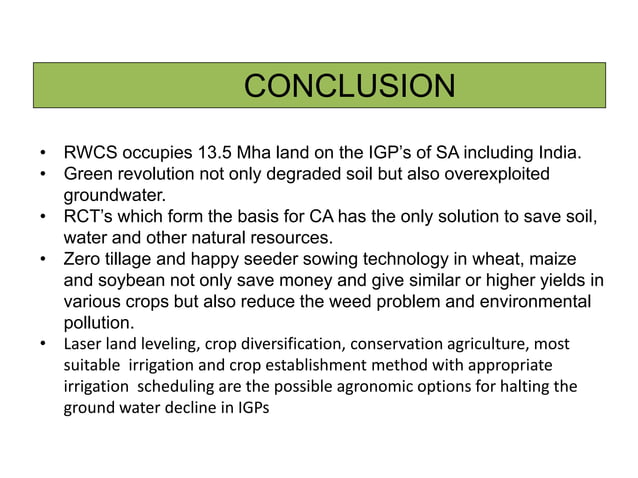 CONCLUSION

• RWCS occupies 13.5 Mha land on the IGP's of SA including India.
• Green revolution not only degraded soil but also overexploited groundwater.
• RCT's which form the basis for CA has the only solution to save soil, water and other natural resources.
• Zero tillage and happy seeder sowing technology in wheat, maize and soybean not only save money and give similar or higher yields in various crops but also reduce the weed problem and environmental pollution.
• Laser land leveling, crop diversification, conservation agriculture, most suitable irrigation and crop establishment method with appropriate irrigation scheduling are the possible agronomic options for halting the ground water decline in IGPs